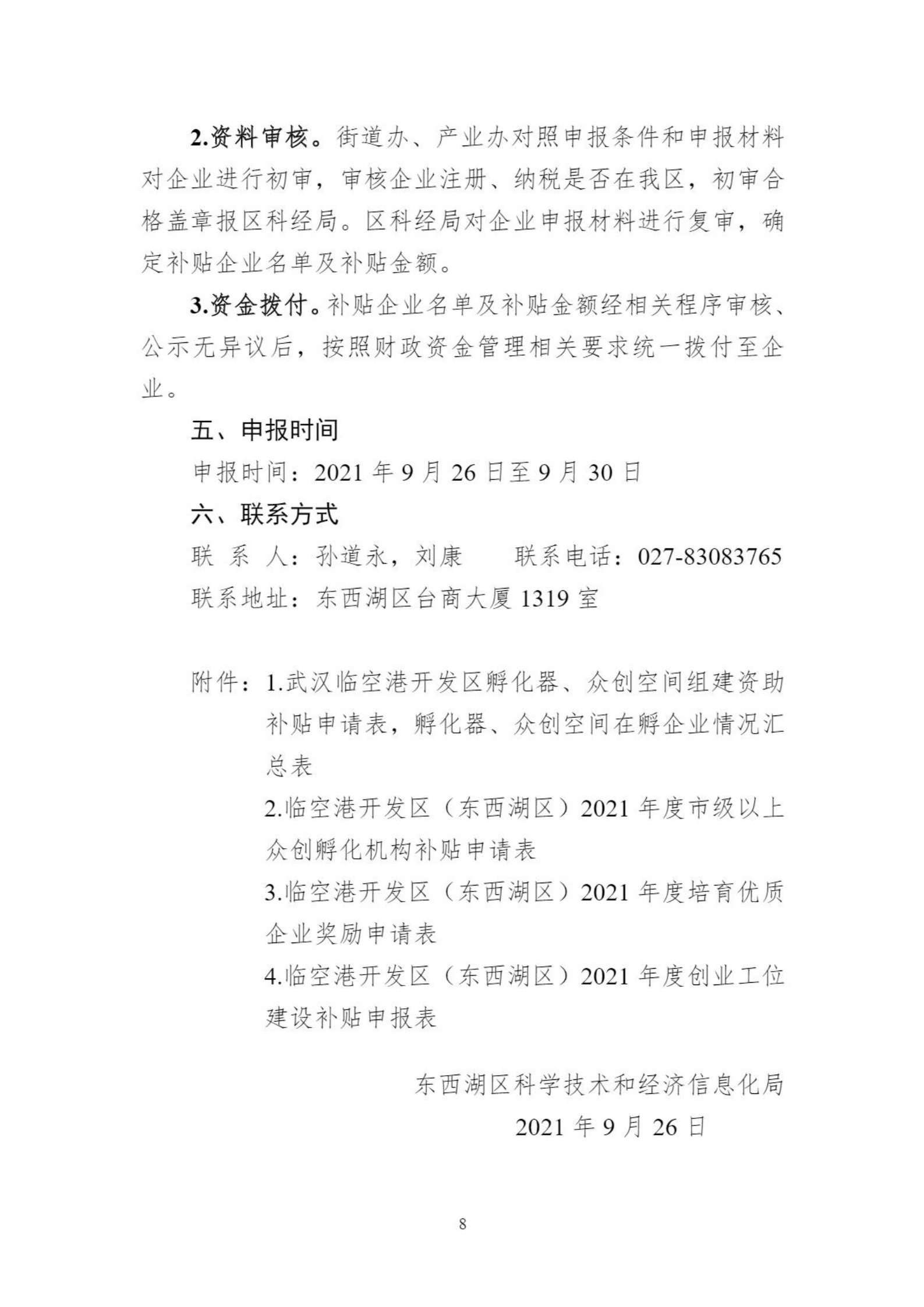 2.资料审核。街道办、产业办对照申报条件和申报材料对企业进行初审，审核企业注册、纳税是否在我区，初审合格盖章报区科经局。区科经局对企业申报材料进行复审，确定补贴企业名单及补贴金额。

3.资金拨付。补贴企业名单及补贴金额经相关程序审核、公示无异议后，按照财政资金管理相关要求统一拨付至企业。

五、申报时间

申报时间：2021 年 9 月 26 日至 9 月 30 日

六、联系方式

联 系 人：孙道永，刘康　　联系电话：027-83083765

联系地址：东西湖区台商大厦 1319 室

附件：1.武汉临空港开发区孵化器、众创空间组建资助补贴申请表，孵化器、众创空间在孵企业情况汇总表

2.临空港开发区（东西湖区）2021 年度市级以上众创孵化机构补贴申请表

3.临空港开发区（东西湖区）2021 年度培育优质企业奖励申请表

4.临空港开发区（东西湖区）2021 年度创业工位建设补贴申报表

东西湖区科学技术和经济信息化局

2021 年 9 月 26 日

8